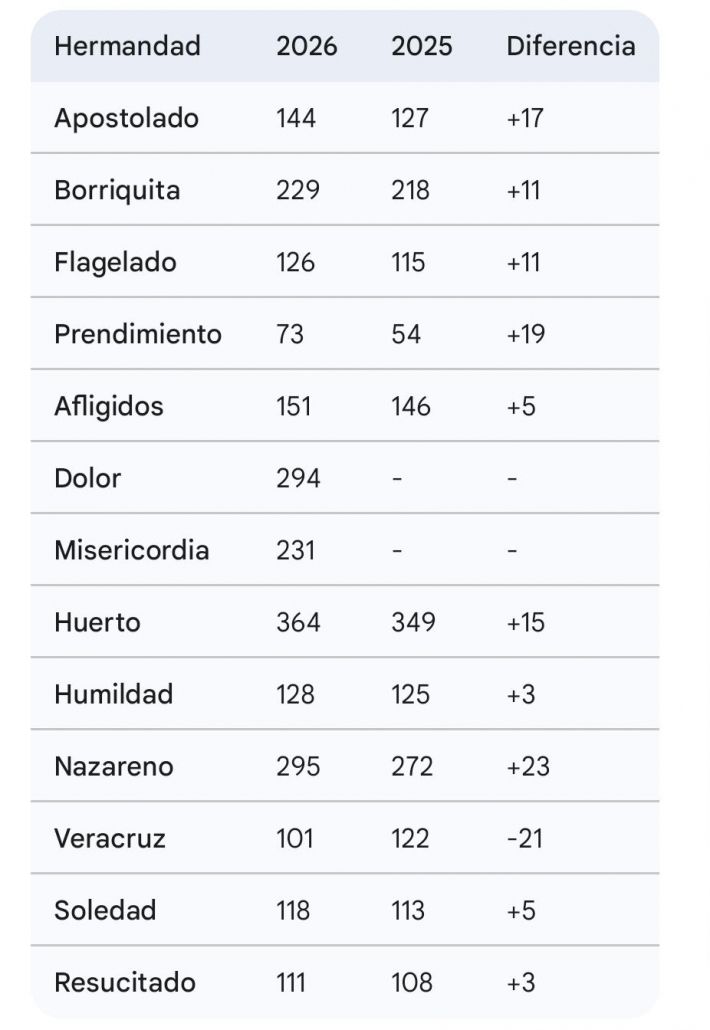 | Hermandad | 2026 | 2025 | Diferencia |
|---|---|---|---|
| Apostolado | 144 | 127 | +17 |
| Borriquita | 229 | 218 | +11 |
| Flagelado | 126 | 115 | +11 |
| Prendimiento | 73 | 54 | +19 |
| Afligidos | 151 | 146 | +5 |
| Dolor | 294 | - | - |
| Misericordia | 231 | - | - |
| Huerto | 364 | 349 | +15 |
| Humildad | 128 | 125 | +3 |
| Nazareno | 295 | 272 | +23 |
| Veracruz | 101 | 122 | -21 |
| Soledad | 118 | 113 | +5 |
| Resucitado | 111 | 108 | +3 |